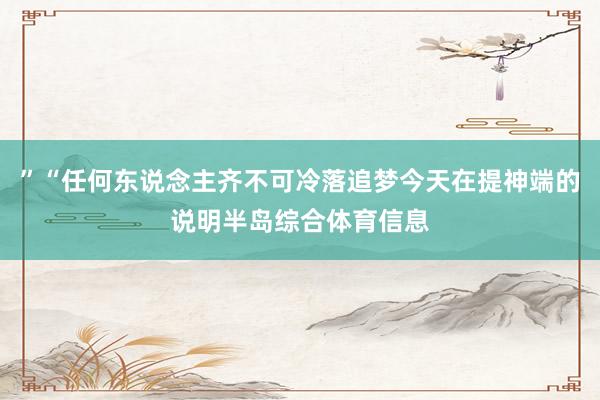 ”“任何东说念主齐不可冷落追梦今天在提神端的说明半岛综合体育信息